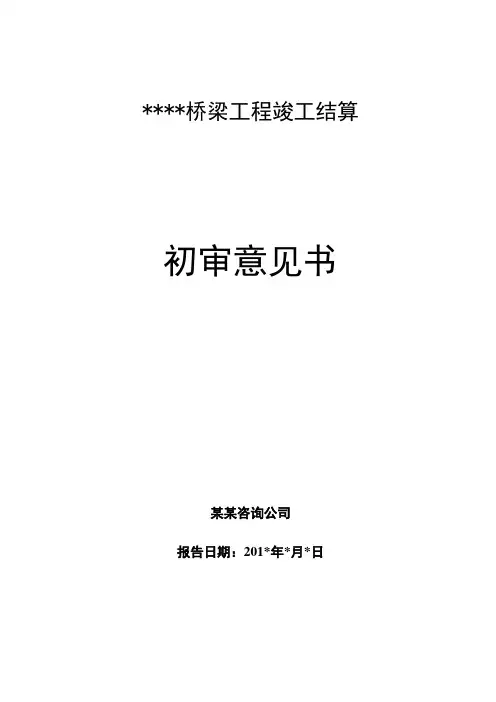 ****桥梁工程竣工结算

初审意见书

某某咨询公司

报告日期：201*年*月*日